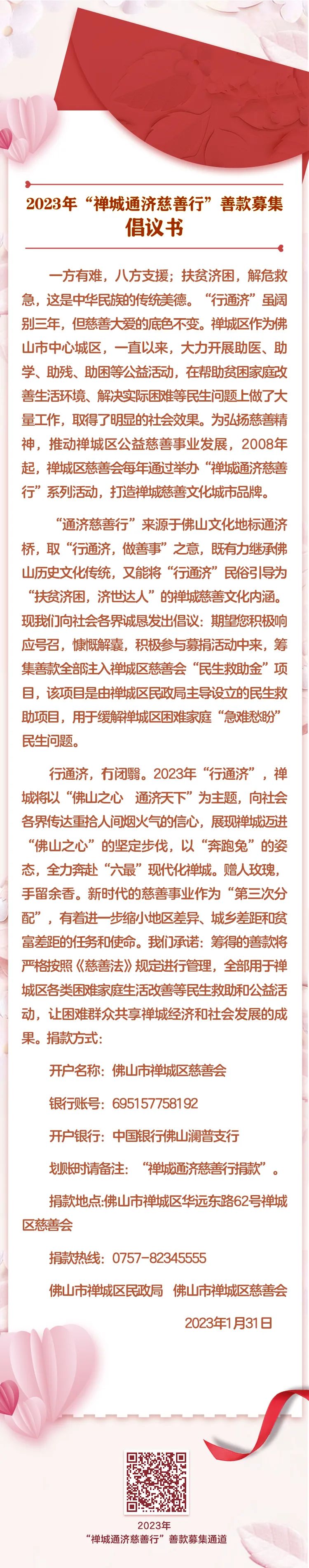 2023年“禅城通济慈善行”善款募集
倡议书

一方有难，八方支援；扶贫济困，解危救急，这是中华民族的传统美德。“行通济”虽阔别三年，但慈善大爱的底色不变。禅城区作为佛山市中心城区，一直以来，大力开展助医、助学、助残、助困等公益活动，在帮助贫困家庭改善生活环境、解决实际困难等民生问题上做了大量工作，取得了明显的社会效果。为弘扬慈善精神，推动禅城区公益慈善事业发展，2008年起，禅城区慈善会每年通过举办“禅城通济慈善行”系列活动，打造禅城慈善文化城市品牌。

“通济慈善行”来源于佛山文化地标通济桥，取“行通济，做善事”之意，既有力继承佛山历史文化传统，又能将“行通济”民俗引导为“扶贫济困，济世达人”的禅城慈善文化内涵。现我们向社会各界诚恳发出倡议：期望您积极响应号召，慷慨解囊，积极参与募捐活动中来，筹集善款全部注入禅城区慈善会“民生救助金”项目，该项目是由禅城区民政局主导设立的民生救助项目，用于缓解禅城区困难家庭“急难愁盼”民生问题。

行通济，冇闭翳。2023年“行通济”，禅城将以“佛山之心 通济天下”为主题，向社会各界传达重拾人间烟火气的信心，展现禅城迈进“佛山之心”的坚定步伐，以“奔跑兔”的姿态，全力奔赴“六最”现代化禅城。赠人玫瑰，手留余香。新时代的慈善事业作为“第三次分配”，有着进一步缩小地区差异、城乡差距和贫富差距的任务和使命。我们承诺：筹得的善款将严格按照《慈善法》规定进行管理，全部用于禅城区各类困难家庭生活改善等民生救助和公益活动，让困难群众共享禅城经济和社会发展的成果。捐款方式：

开户名称：佛山市禅城区慈善会

银行账号：695157758192

开户银行：中国银行佛山澜普支行

划账时请备注：“禅城通济慈善行捐款”。

捐款地点:佛山市禅城区华远东路62号禅城区慈善会

捐款热线：0757-82345555

佛山市禅城区民政局 佛山市禅城区慈善会

2023年1月31日

2023年
“禅城通济慈善行”善款募集通道